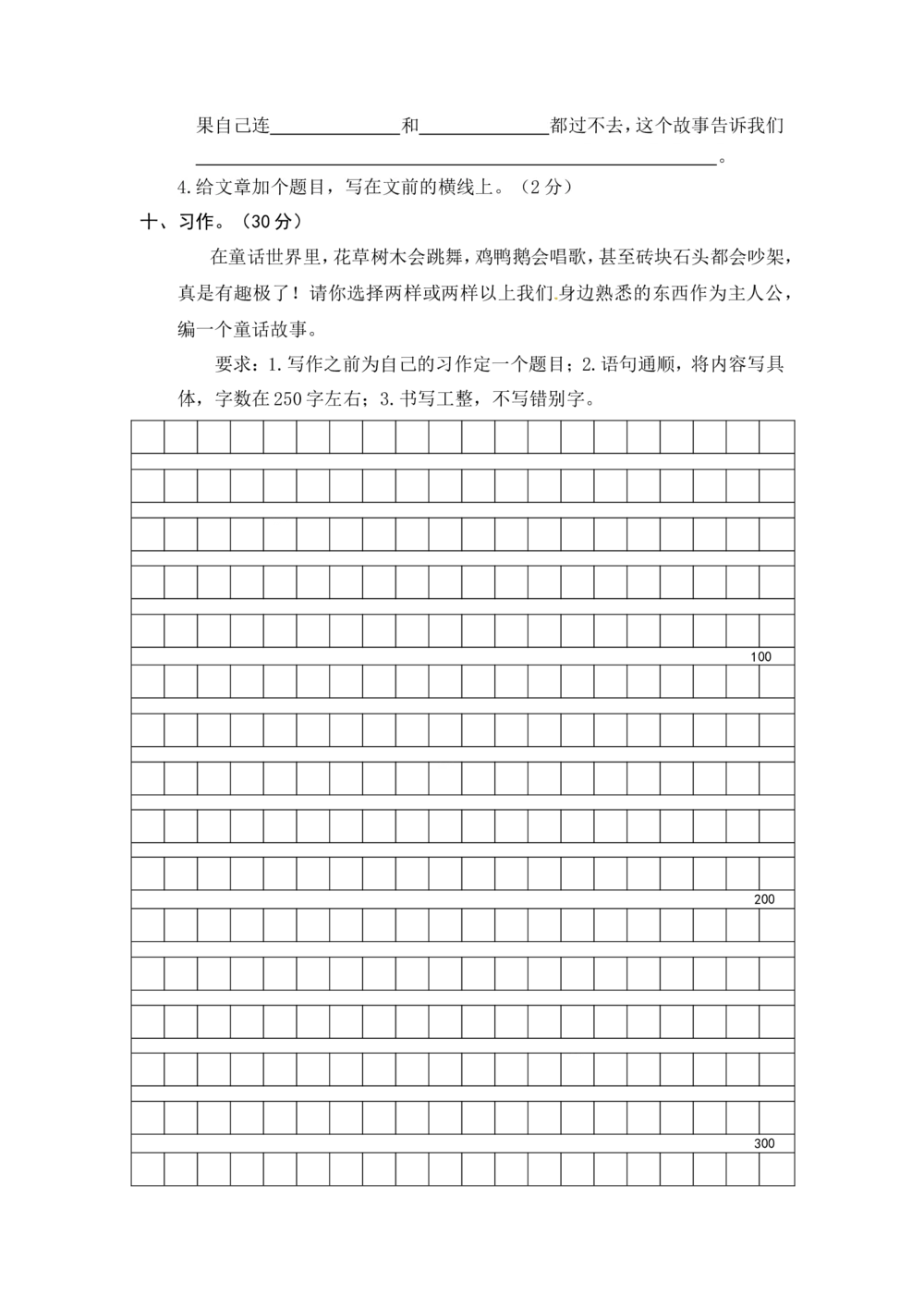 果自己连____和____都过不去，这个故事告诉我们____。

4.给文章加个题目，写在文前的横线上。（2分）

十、习作。（30分）

在童话世界里，花草树木会跳舞，鸡鸭鹅会唱歌，甚至砖块石头都会吵架，真是有趣极了！请你选择两样或两样以上我们身边熟悉的东西作为主人公，编一个童话故事。

要求：1.写作之前为自己的习作定一个题目；2.语句通顺，将内容写具体，字数在250字左右；3.书写工整，不写错别字。

100

200

300